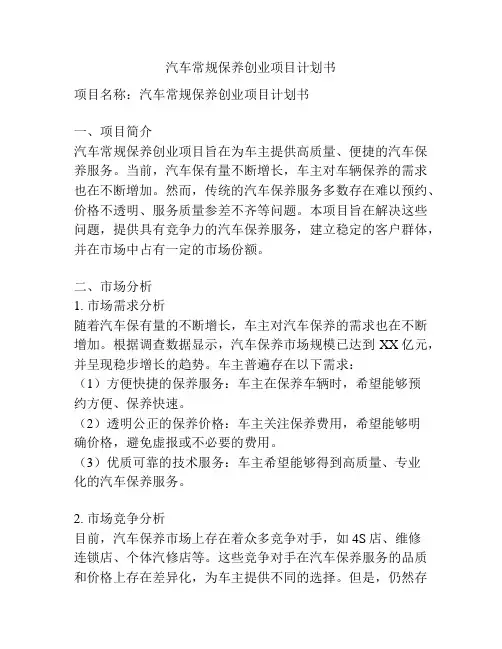 汽车常规保养创业项目计划书

项目名称：汽车常规保养创业项目计划书

一、项目简介
汽车常规保养创业项目旨在为车主提供高质量、便捷的汽车保养服务。当前，汽车保有量不断增长，车主对车辆保养的需求也在不断增加。然而，传统的汽车保养服务多数存在难以预约、价格不透明、服务质量参差不齐等问题。本项目旨在解决这些问题，提供具有竞争力的汽车保养服务，建立稳定的客户群体，并在市场中占有一定的市场份额。

二、市场分析
1. 市场需求分析
随着汽车保有量的不断增长，车主对汽车保养的需求也在不断增加。根据调查数据显示，汽车保养市场规模已达到 XX 亿元，并呈现稳步增长的趋势。车主普遍存在以下需求：
（1）方便快捷的保养服务：车主在保养车辆时，希望能够预约方便、保养快速。
（2）透明公正的保养价格：车主关注保养费用，希望能够明确价格，避免虚报或不必要的费用。
（3）优质可靠的技术服务：车主希望能够得到高质量、专业化的汽车保养服务。

2. 市场竞争分析
目前，汽车保养市场上存在着众多竞争对手，如 4S 店、维修连锁店、个体汽修店等。这些竞争对手在汽车保养服务的品质和价格上存在差异化，为车主提供不同的选择。但是，仍然存